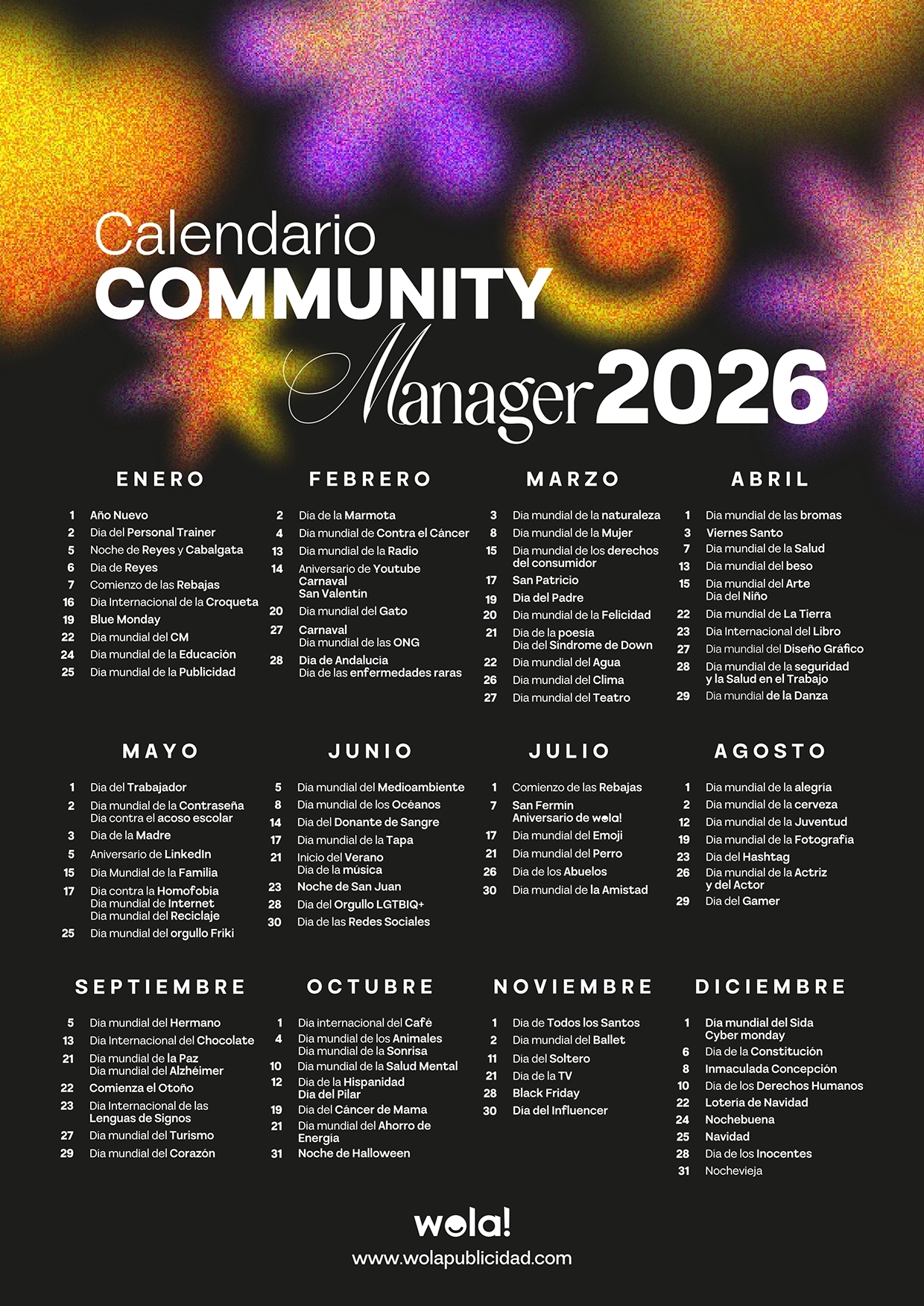 Calendario
COMMUNITY
Manager 2026

ENERO

1 Año Nuevo
2 Día del Personal Trainer
5 Noche de Reyes y Cabalgata
6 Día de Reyes
7 Comienzo de las Rebajas
16 Día Internacional de la Croqueta
19 Blue Monday
22 Día mundial del CM
24 Día mundial de la Educación
25 Día mundial de la Publicidad

FEBRERO

2 Día de la Marmota
4 Día mundial de Contra el Cáncer
13 Día mundial de la Radio
14 Aniversario de Youtube
Carnaval
San Valentín
20 Día mundial del Gato
27 Carnaval
Día mundial de las ONG
28 Día de Andalucía
Día de las enfermedades raras

MARZO

3 Día mundial de la naturaleza
8 Día mundial de la Mujer
15 Día mundial de los derechos del consumidor
17 San Patricio
19 Día del Padre
20 Día mundial de la Felicidad
21 Día de la poesía
Día del Síndrome de Down
22 Día mundial del Agua
26 Día mundial del Clima
27 Día mundial del Teatro

ABRIL

1 Día mundial de las bromas
3 Viernes Santo
7 Día mundial de la Salud
13 Día mundial del beso
15 Día mundial del Arte
Día del Niño
22 Día mundial de La Tierra
23 Día Internacional del Libro
27 Día mundial del Diseño Gráfico
28 Día mundial de la seguridad y la Salud en el Trabajo
29 Día mundial de la Danza

MAYO

1 Día del Trabajador
2 Día mundial de la Contraseña
Día contra el acoso escolar
3 Día de la Madre
5 Aniversario de LinkedIn
15 Día Mundial de la Familia
17 Día contra la Homofobia
Día mundial de Internet
Día mundial del Reciclaje
25 Día mundial del orgullo Friki

JUNIO

5 Día mundial del Medioambiente
8 Día mundial de los Océanos
14 Día del Donante de Sangre
17 Día mundial de la Tapa
21 Inicio del Verano
Día de la música
23 Noche de San Juan
28 Día del Orgullo LGTBIQ+
30 Día de las Redes Sociales

JULIO

1 Comienzo de las Rebajas
7 San Fermín
Aniversario de wola!
17 Día mundial del Emoji
21 Día mundial del Perro
26 Día de los Abuelos
30 Día mundial de la Amistad

AGOSTO

1 Día mundial de la alegría
2 Día mundial de la cerveza
12 Día mundial de la Juventud
19 Día mundial de la Fotografía
23 Día del Hashtag
26 Día mundial de la Actriz y del Actor
29 Día del Gamer

SEPTIEMBRE

5 Día mundial del Hermano
13 Día Internacional del Chocolate
21 Día mundial de la Paz
Día mundial del Alzhéimer
22 Comienza el Otoño
23 Día Internacional de las Lenguas de Signos
27 Día mundial del Turismo
29 Día mundial del Corazón

OCTUBRE

1 Día internacional del Café
4 Día mundial de los Animales
Día mundial de la Sonrisa
10 Día mundial de la Salud Mental
12 Día de la Hispanidad
Día del Pilar
19 Día del Cáncer de Mama
21 Día mundial del Ahorro de Energía
31 Noche de Halloween

NOVIEMBRE

1 Día de Todos los Santos
2 Día mundial del Ballet
11 Día del Soltero
21 Día de la TV
28 Black Friday
30 Día del Influencer

DICIEMBRE

1 Día mundial del Sida
Cyber monday
6 Día de la Constitución
8 Inmaculada Concepción
10 Día de los Derechos Humanos
22 Lotería de Navidad
24 Nochebuena
25 Navidad
28 Día de los Inocentes
31 Nochevieja

wola!
www.wolapublicidad.com